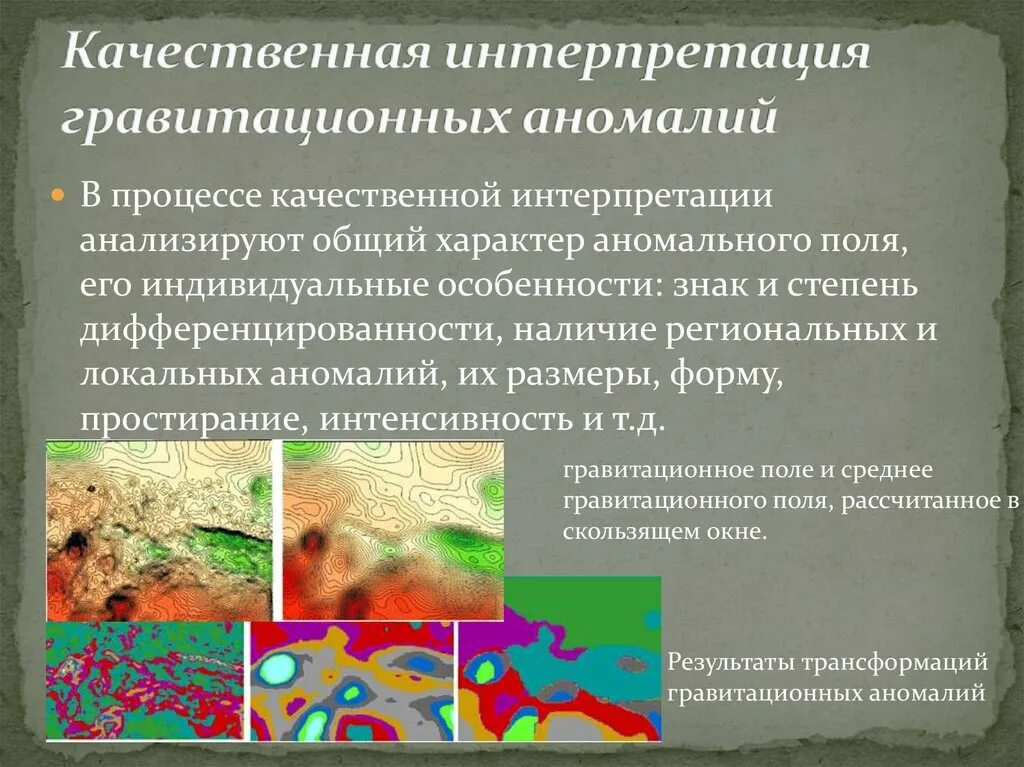 Качественная интерпретация гравитационных аномалий

В процессе качественной интерпретации анализируют общий характер аномального поля, его индивидуальные особенности: знак и степень дифференцированности, наличие региональных и локальных аномалий, их размеры, форму, простирание, интенсивность и т.д.

гравитационное поле и среднее гравитационного поля, рассчитанное в скользящем окне.

Результаты трансформаций гравитационных аномалий